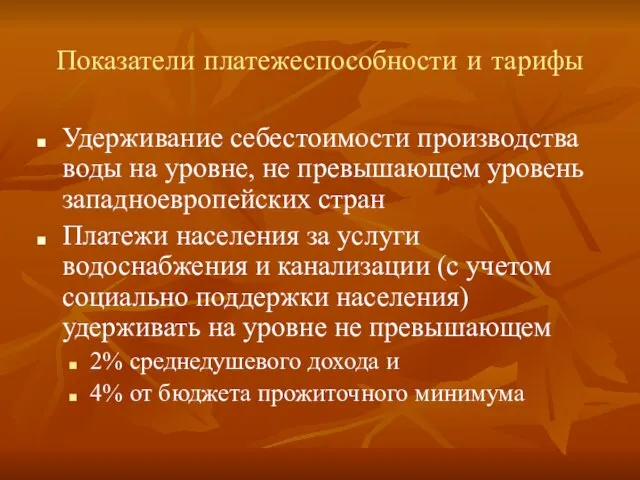 Показатели платежеспособности и тарифы

- Удерживание себестоимости производства воды на уровне, не превышающем уровень западноевропейских стран
- Платежи населения за услуги водоснабжения и канализации (с учетом социально поддержки населения) удерживать на уровне не превышающем
  - 2% среднедушевого дохода и
  - 4% от бюджета прожиточного минимума